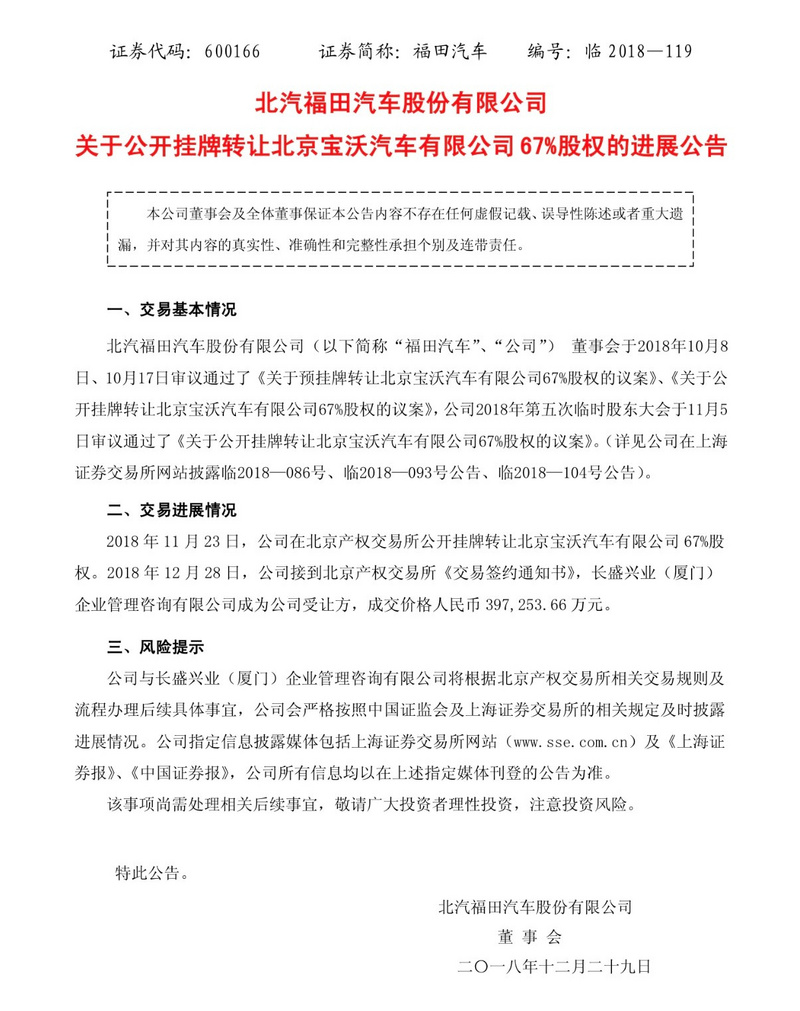 证券代码：600166　　证券简称：福田汽车　　编号：临 2018—119

北汽福田汽车股份有限公司

关于公开挂牌转让北京宝沃汽车有限公司 67%股权的进展公告

本公司董事会及全体董事保证本公告内容不存在任何虚假记载、误导性陈述或者重大遗漏，并对其内容的真实性、准确性和完整性承担个别及连带责任。

一、交易基本情况

北汽福田汽车股份有限公司（以下简称“福田汽车”、“公司”） 董事会于2018年10月8日、10月17日审议通过了《关于预挂牌转让北京宝沃汽车有限公司67%股权的议案》、《关于公开挂牌转让北京宝沃汽车有限公司67%股权的议案》，公司2018年第五次临时股东大会于11月5日审议通过了《关于公开挂牌转让北京宝沃汽车有限公司67%股权的议案》。（详见公司在上海证券交易所网站披露临2018—086号、临2018—093号公告、临2018—104号公告）。

二、交易进展情况

2018 年 11 月 23 日，公司在北京产权交易所公开挂牌转让北京宝沃汽车有限公司 67%股权。2018 年 12 月 28 日，公司接到北京产权交易所《交易签约通知书》，长盛兴业（厦门）企业管理咨询有限公司成为公司受让方，成交价格人民币 397,253.66 万元。

三、风险提示

公司与长盛兴业（厦门）企业管理咨询有限公司将根据北京产权交易所相关交易规则及流程办理后续具体事宜，公司会严格按照中国证监会及上海证券交易所的相关规定及时披露进展情况。公司指定信息披露媒体包括上海证券交易所网站（www.sse.com.cn）及《上海证券报》、《中国证券报》，公司所有信息均以在上述指定媒体刊登的公告为准。

该事项尚需处理相关后续事宜，敬请广大投资者理性投资，注意投资风险。

特此公告。

北汽福田汽车股份有限公司
董 事 会
二〇一八年十二月二十九日